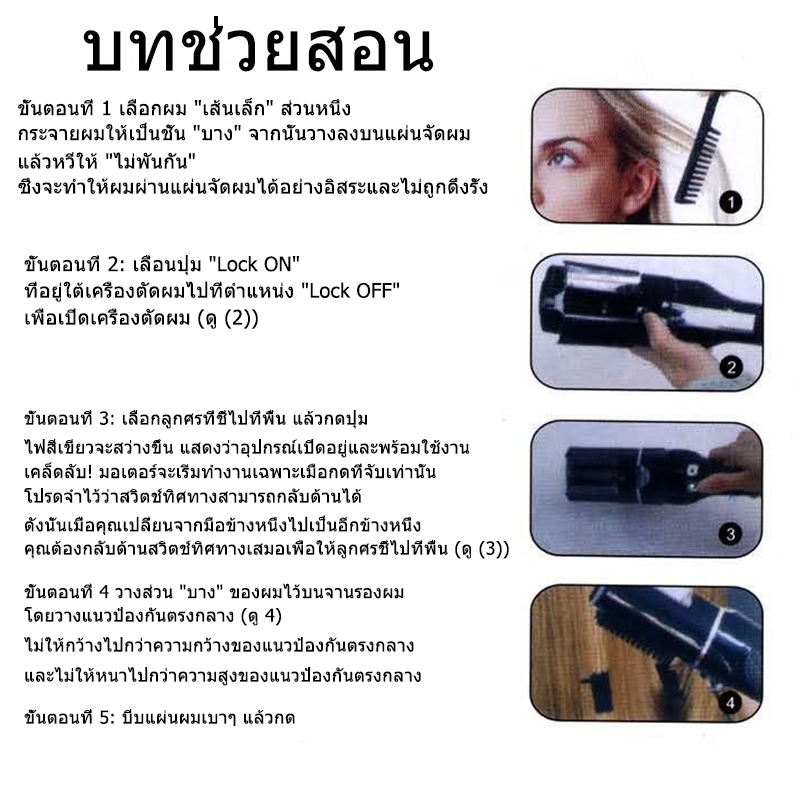 บทช่วยสอน

ขั้นตอนที่ 1 เลือกผม "เส้นเล็ก" ส่วนหนึ่ง
กระจายผมให้เป็นชั้น "บาง" จากนั้นวางลงบนแผ่นจัดผม
แล้วหวีให้ "ไม่พันกัน"
ซึ่งจะทำให้ผมผ่านแผ่นจัดผมได้อย่างอิสระและไม่ถูกดึงรั้ง

1

ขั้นตอนที่ 2: เลื่อนปุ่ม "Lock ON"
ที่อยู่ใต้เครื่องตัดผมไปที่ตำแหน่ง "Lock OFF"
เพื่อเปิดเครื่องตัดผม (ดู (2))

2

ขั้นตอนที่ 3: เลือกลูกศรที่ชี้ไปที่พื้น แล้วกดปุ่ม
ไฟสีเขียวจะสว่างขึ้น แสดงว่าอุปกรณ์เปิดอยู่และพร้อมใช้งาน
เคล็ดลับ! มอเตอร์จะเริ่มทำงานเฉพาะเมื่อกดที่จับเท่านั้น
โปรดจำไว้ว่าสวิตช์ทิศทางสามารถกลับด้านได้
ดังนั้นเมื่อคุณเปลี่ยนจากมือข้างหนึ่งไปเป็นอีกข้างหนึ่ง
คุณต้องกลับด้านสวิตช์ทิศทางเสมอเพื่อให้ลูกศรชี้ไปที่พื้น (ดู (3))

3

ขั้นตอนที่ 4 วางส่วน "บาง" ของผมไว้บนจานรองผม
โดยวางแนวป้องกันตรงกลาง (ดู 4)
ไม่ให้กว้างไปกว่าความกว้างของแนวป้องกันตรงกลาง
และไม่ให้หนาไปกว่าความสูงของแนวป้องกันตรงกลาง

4

ขั้นตอนที่ 5: บีบแผ่นผมเบาๆ แล้วกด